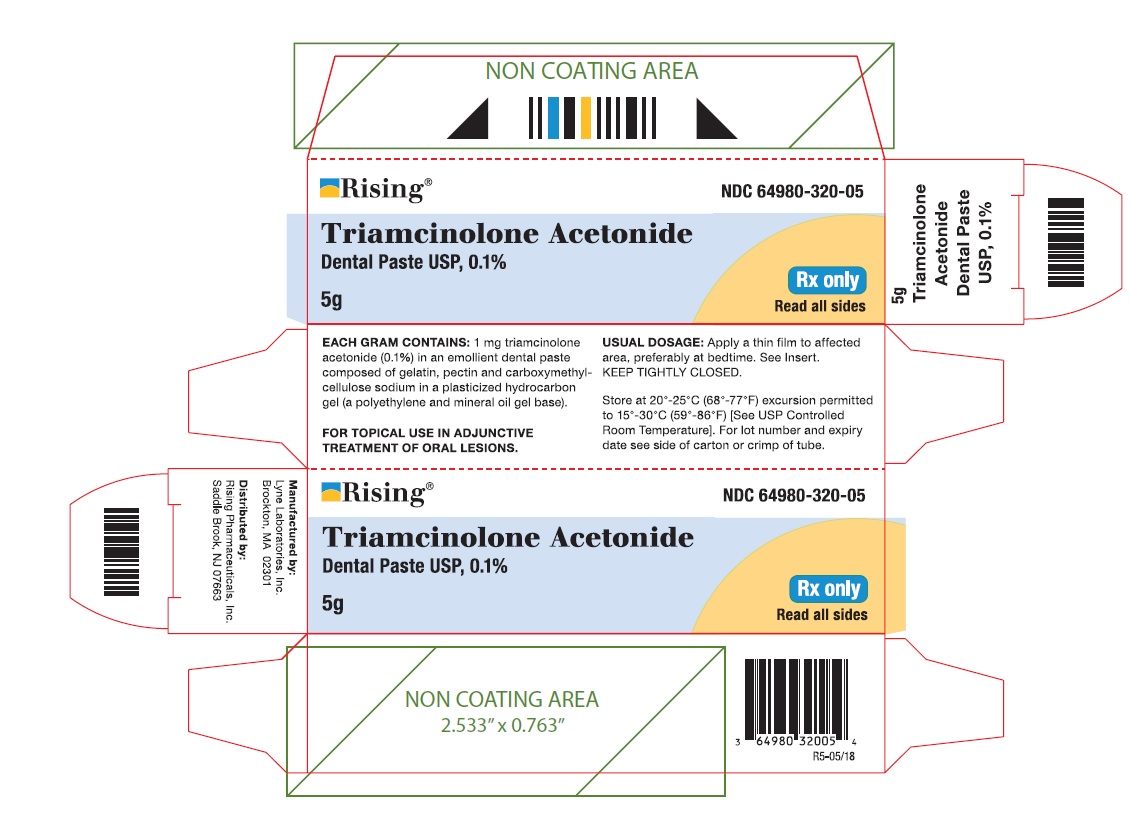 NON COATING AREA

Rising®

NDC 64980-320-05

Triamcinolone Acetonide

Dental Paste USP, 0.1%

5g

Rx only

Read all sides

5g Triamcinolone Acetonide Dental Paste USP, 0.1%

EACH GRAM CONTAINS: 1 mg triamcinolone acetonide (0.1%) in an emollient dental paste composed of gelatin, pectin and carboxymethylcellulose sodium in a plasticized hydrocarbon gel (a polyethylene and mineral oil gel base).

FOR TOPICAL USE IN ADJUNCTIVE TREATMENT OF ORAL LESIONS.

USUAL DOSAGE: Apply a thin film to affected area, preferably at bedtime. See Insert.
KEEP TIGHTLY CLOSED.

Store at 20°-25°C (68°-77°F) excursion permitted to 15°-30°C (59°-86°F) [See USP Controlled Room Temperature]. For lot number and expiry date see side of carton or crimp of tube.

Manufactured by:
Lyne Laboratories, Inc.
Brockton, MA 02301

Distributed by:
Rising Pharmaceuticals, Inc.
Saddle Brook, NJ 07663

Rising®

NDC 64980-320-05

Triamcinolone Acetonide

Dental Paste USP, 0.1%

5g

Rx only

Read all sides

NON COATING AREA
2.533" x 0.763"

3 64980 32005 4

R5-05/18